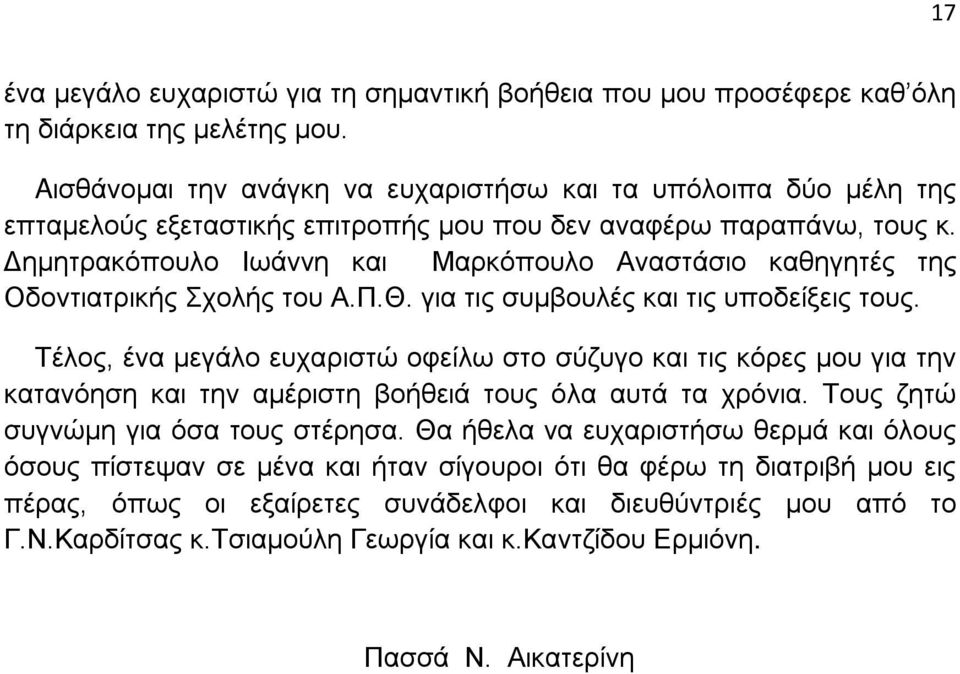 17

ένα μεγάλο ευχαριστώ για τη σημαντική βοήθεια που μου προσέφερε καθ'όλη τη διάρκεια της μελέτης μου.

Αισθάνομαι την ανάγκη να ευχαριστήσω και τα υπόλοιπα δύο μέλη της επταμελούς εξεταστικής επιτροπής μου που δεν αναφέρω παραπάνω, τους κ. Δημητρακόπουλο Ιωάννη και Μαρκόπουλο Αναστάσιο καθηγητές της Οδοντιατρικής Σχολής του Α.Π.Θ. για τις συμβουλές και τις υποδείξεις τους.

Τέλος, ένα μεγάλο ευχαριστώ οφείλω στο σύζυγο και τις κόρες μου για την κατανόηση και την αμέριστη βοήθειά τους όλα αυτά τα χρόνια. Τους ζητώ συγνώμη για όσα τους στέρησα. Θα ήθελα να ευχαριστήσω θερμά και όλους όσους πίστεψαν σε μένα και ήταν σίγουροι ότι θα φέρω τη διατριβή μου εις πέρας, όπως οι εξαίρετες συνάδελφοι και διευθύντριές μου από το Γ.Ν.Καρδίτσας κ.Τσιαμούλη Γεωργία και κ.Καντζίδου Ερμιόνη.

Πασσά Ν. Αικατερίνη